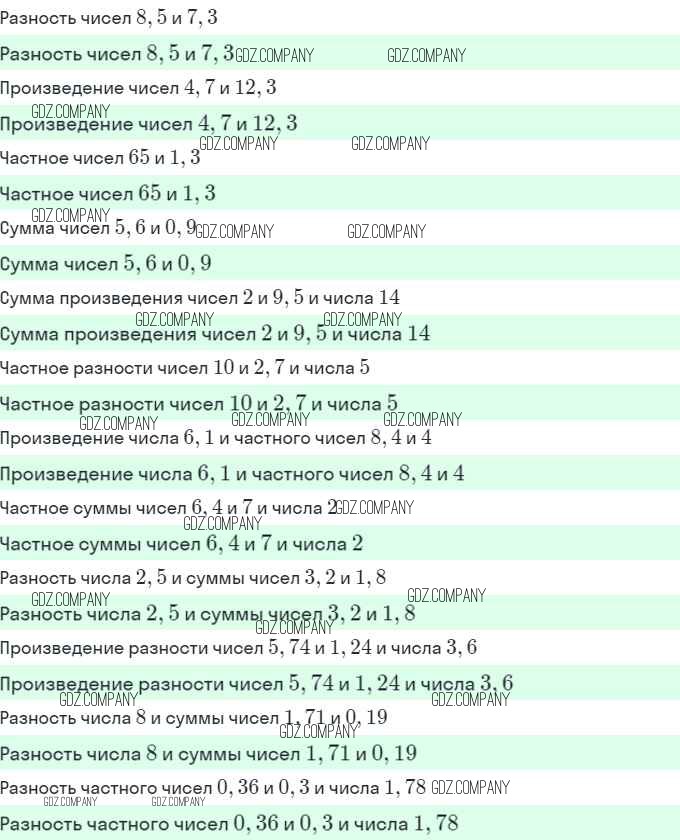 Разность чисел $8,5$ и $7,3$

Разность чисел $8,5$ и $7,3$

Произведение чисел $4,7$ и $12,3$

Произведение чисел $4,7$ и $12,3$

Частное чисел $65$ и $1,3$

Частное чисел $65$ и $1,3$

Сумма чисел $5,6$ и $0,9$

Сумма чисел $5,6$ и $0,9$

Сумма произведения чисел $2$ и $9,5$ и числа $14$

Сумма произведения чисел $2$ и $9,5$ и числа $14$

Частное разности чисел $10$ и $2,7$ и числа $5$

Частное разности чисел $10$ и $2,7$ и числа $5$

Произведение числа $6,1$ и частного чисел $8,4$ и $4$

Произведение числа $6,1$ и частного чисел $8,4$ и $4$

Частное суммы чисел $6,4$ и $7$ и числа $2$

Частное суммы чисел $6,4$ и $7$ и числа $2$

Разность числа $2,5$ и суммы чисел $3,2$ и $1,8$

Разность числа $2,5$ и суммы чисел $3,2$ и $1,8$

Произведение разности чисел $5,74$ и $1,24$ и числа $3,6$

Произведение разности чисел $5,74$ и $1,24$ и числа $3,6$

Разность числа $8$ и суммы чисел $1,71$ и $0,19$

Разность числа $8$ и суммы чисел $1,71$ и $0,19$

Разность частного чисел $0,36$ и $0,3$ и числа $1,78$

Разность частного чисел $0,36$ и $0,3$ и числа $1,78$

GDZ.COMPANY